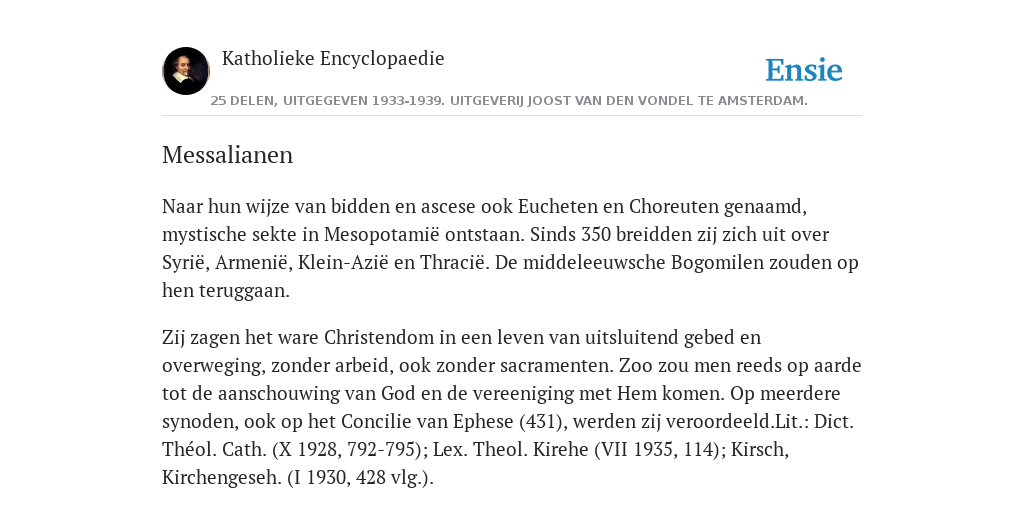 Katholieke Encyclopaedie

Ensie

25 DELEN, UITGEGEVEN 1933-1939. UITGEVERIJ JOOST VAN DEN VONDEL TE AMSTERDAM.

Messalianen

Naar hun wijze van bidden en ascese ook Eucheten en Choreuten genaamd, mystische sekte in Mesopotamië ontstaan. Sinds 350 breidden zij zich uit over Syrië, Armenië, Klein-Azië en Thracië. De middeleeuwsche Bogomilen zouden op hen teruggaan.

Zij zagen het ware Christendom in een leven van uitsluitend gebed en overweging, zonder arbeid, ook zonder sacramenten. Zoo zou men reeds op aarde tot de aanschouwing van God en de vereeniging met Hem komen. Op meerdere synoden, ook op het Concilie van Ephese (431), werden zij veroordeeld.Lit.: Dict. Théol. Cath. (X 1928, 792-795); Lex. Theol. Kirehe (VII 1935, 114); Kirsch, Kirchengeseh. (I 1930, 428 vlg.).